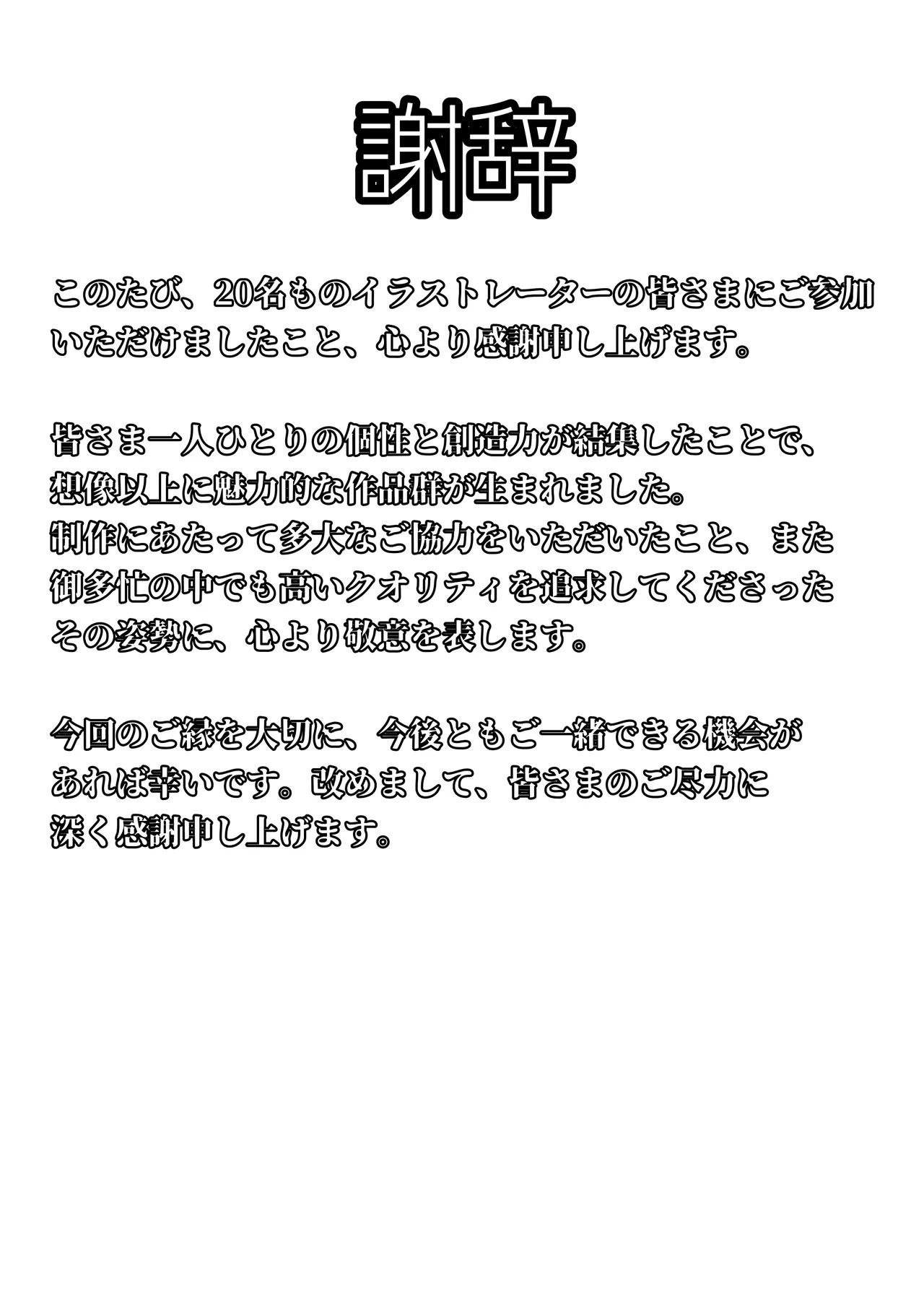 謝辞

このたび、20名ものイラストレーターの皆さまにご参加いただけましたこと、心より感謝申し上げます。

皆さま一人ひとりの個性と創造力が結集したことで、想像以上に魅力的な作品群が生まれました。
制作にあたって多大なご協力をいただいたこと、また御多忙の中でも高いクオリティを追求してくださったその姿勢に、心より敬意を表します。

今回のご縁を大切に、今後ともご一緒できる機会があれば幸いです。改めまして、皆さまのご尽力に深く感謝申し上げます。